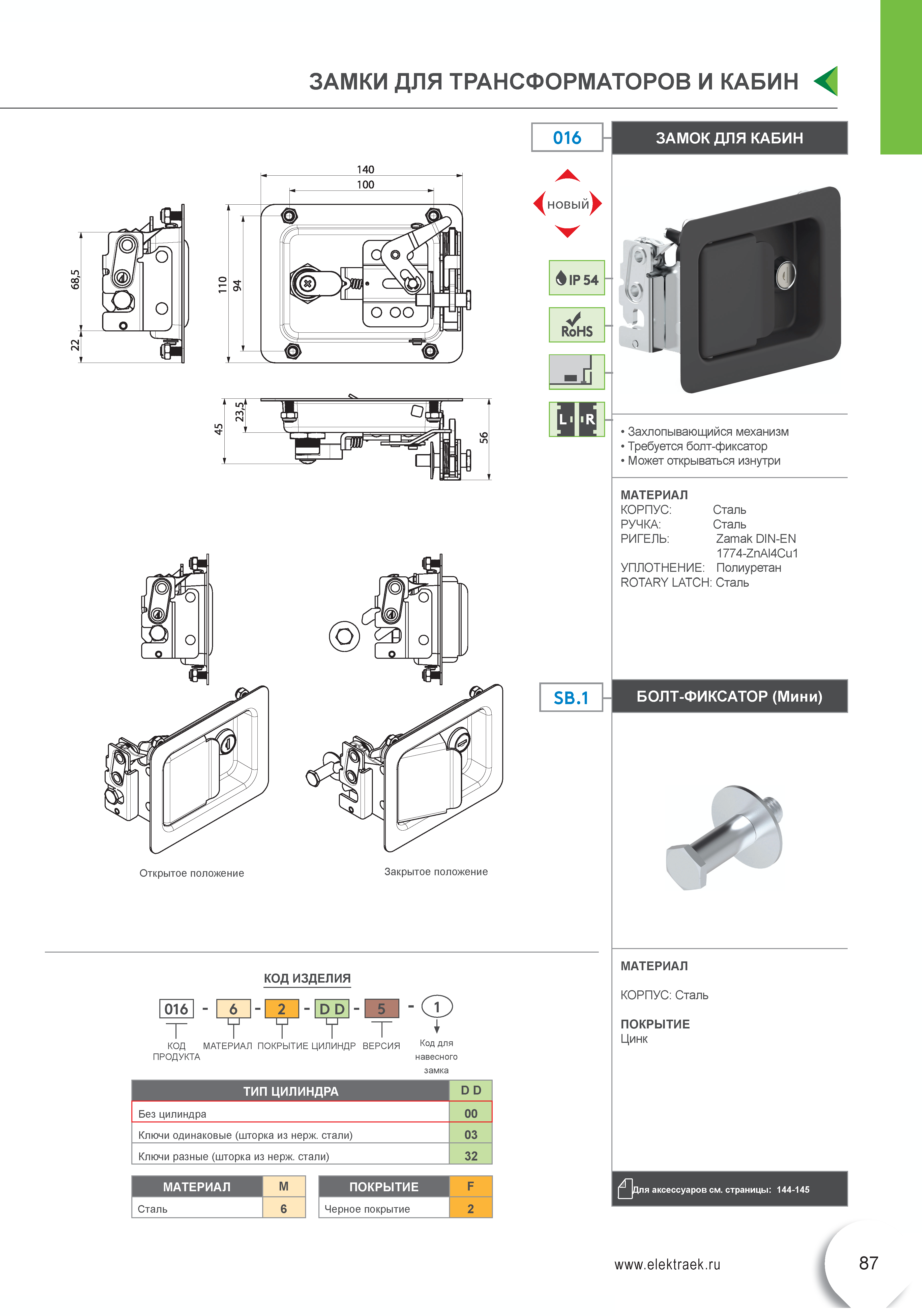 ЗАМКИ ДЛЯ ТРАНСФОРМАТОРОВ И КАБИН

016

ЗАМОК ДЛЯ КАБИН

НОВЫЙ

IP 54

RoHS

L R

140
100
68,5
22
110
94
45
23,5
56

• Захлопывающийся механизм
• Требуется болт-фиксатор
• Может открываться изнутри

МАТЕРИАЛ
КОРПУС: Сталь
РУЧКА: Сталь
РИГЕЛЬ: Zamak DIN-EN 1774-ZnAl4Cu1
УПЛОТНЕНИЕ: Полиуретан
ROTARY LATCH: Сталь

Открытое положение

Закрытое положение

SB.1

БОЛТ-ФИКСАТОР (Мини)

МАТЕРИАЛ

КОРПУС: Сталь

ПОКРЫТИЕ
Цинк

КОД ИЗДЕЛИЯ

016 - 6 - 2 - D D - 5 - 1

КОД ПРОДУКТА МАТЕРИАЛ ПОКРЫТИЕ ЦИЛИНДР ВЕРСИЯ Код для навесного замка

| ТИП ЦИЛИНДРА | D D |
|---|---|
| Без цилиндра | 00 |
| Ключи одинаковые (шторка из нерж. стали) | 03 |
| Ключи разные (шторка из нерж. стали) | 32 |

| МАТЕРИАЛ | M |
|---|---|
| Сталь | 6 |

| ПОКРЫТИЕ | F |
|---|---|
| Черное покрытие | 2 |

Для аксессуаров см. страницы: 144-145

www.elektraek.ru

87